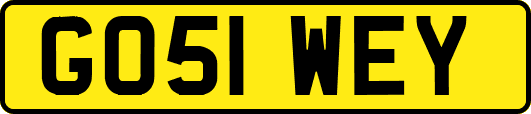 GO51 WEY